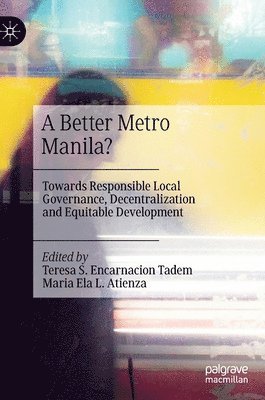 A Better Metro Manila?

Towards Responsible Local Governance, Decentralization and Equitable Development

Edited by
Teresa S. Encarnacion Tadem
Maria Ela L. Atienza

palgrave
macmillan